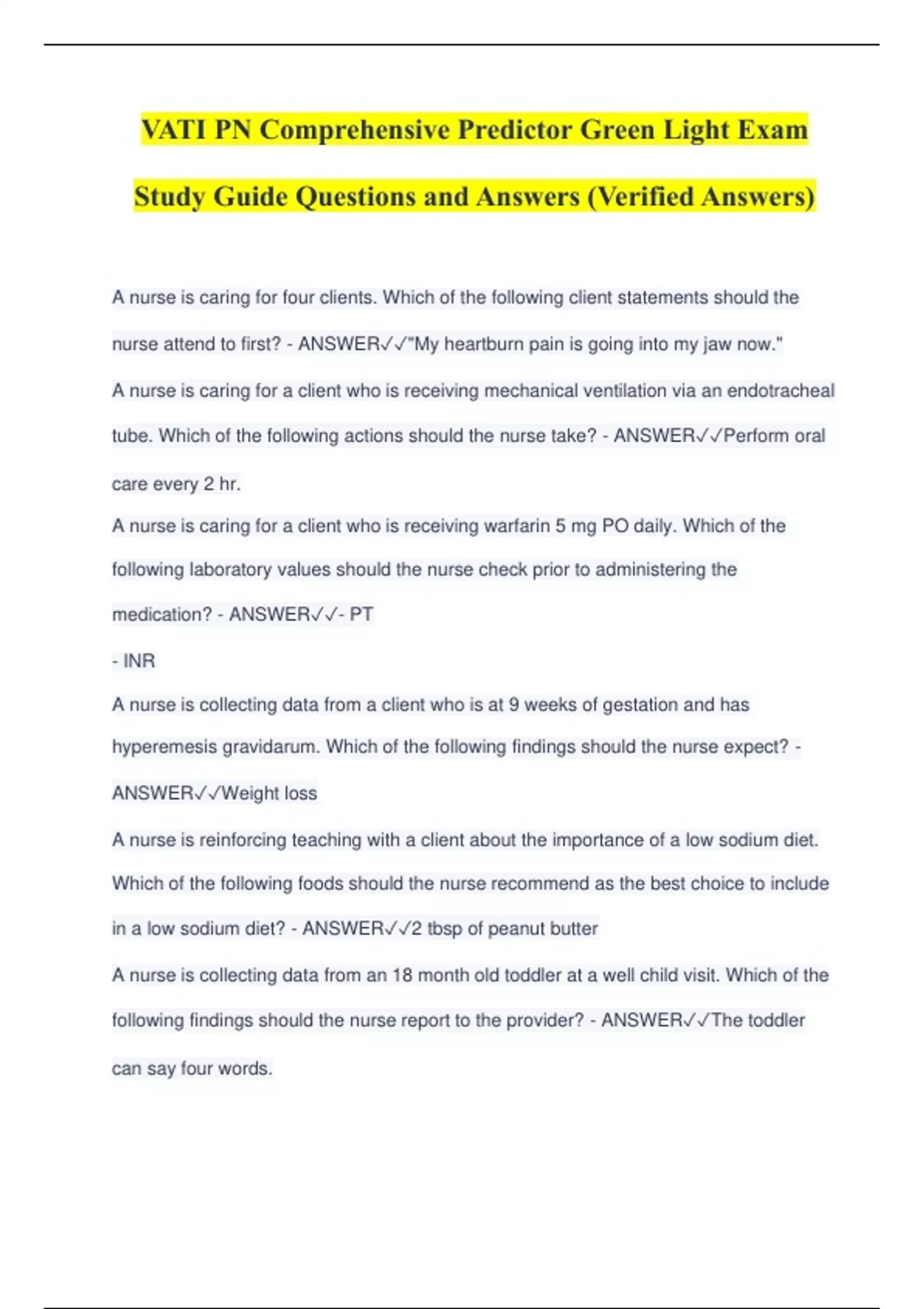 VATI PN Comprehensive Predictor Green Light Exam Study Guide Questions and Answers (Verified Answers)

A nurse is caring for four clients. Which of the following client statements should the nurse attend to first? - ANSWER✓✓"My heartburn pain is going into my jaw now."

A nurse is caring for a client who is receiving mechanical ventilation via an endotracheal tube. Which of the following actions should the nurse take? - ANSWER✓✓Perform oral care every 2 hr.

A nurse is caring for a client who is receiving warfarin 5 mg PO daily. Which of the following laboratory values should the nurse check prior to administering the medication? - ANSWER✓✓- PT

- INR

A nurse is collecting data from a client who is at 9 weeks of gestation and has hyperemesis gravidarum. Which of the following findings should the nurse expect? - ANSWER✓✓Weight loss

A nurse is reinforcing teaching with a client about the importance of a low sodium diet. Which of the following foods should the nurse recommend as the best choice to include in a low sodium diet? - ANSWER✓✓2 tbsp of peanut butter

A nurse is collecting data from an 18 month old toddler at a well child visit. Which of the following findings should the nurse report to the provider? - ANSWER✓✓The toddler can say four words.